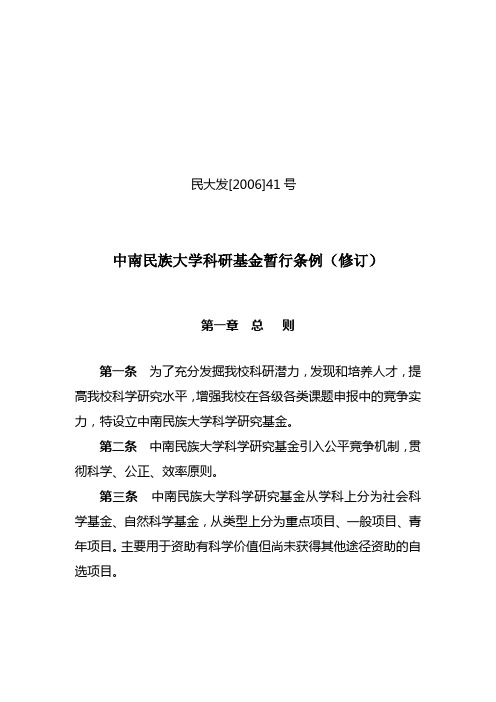 民大发[2006]41 号

中南民族大学科研基金暂行条例（修订）

第一章　总　则

第一条　为了充分发掘我校科研潜力，发现和培养人才，提高我校科学研究水平，增强我校在各级各类课题申报中的竞争实力，特设立中南民族大学科学研究基金。

第二条　中南民族大学科学研究基金引入公平竞争机制，贯彻科学、公正、效率原则。

第三条　中南民族大学科学研究基金从学科上分为社会科学基金、自然科学基金，从类型上分为重点项目、一般项目、青年项目。主要用于资助有科学价值但尚未获得其他途径资助的自选项目。